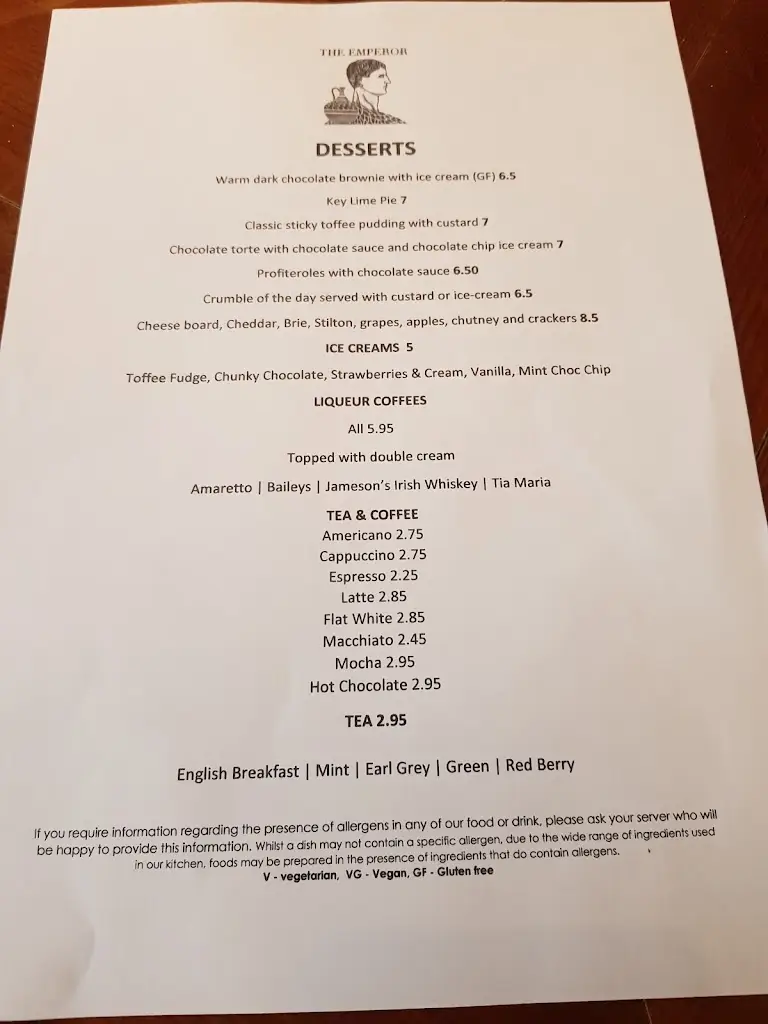 THE EMPEROR

DESSERTS

Warm dark chocolate brownie with ice cream (GF) 6.5

Key Lime Pie 7

Classic sticky toffee pudding with custard 7

Chocolate torte with chocolate sauce and chocolate chip ice cream 7

Profiteroles with chocolate sauce 6.50

Crumble of the day served with custard or ice-cream 6.5

Cheese board, Cheddar, Brie, Stilton, grapes, apples, chutney and crackers 8.5

ICE CREAMS 5

Toffee Fudge, Chunky Chocolate, Strawberries & Cream, Vanilla, Mint Choc Chip

LIQUEUR COFFEES

All 5.95

Topped with double cream

Amaretto | Baileys | Jameson's Irish Whiskey | Tia Maria

TEA & COFFEE
Americano 2.75
Cappuccino 2.75
Espresso 2.25
Latte 2.85
Flat White 2.85
Macchiato 2.45
Mocha 2.95
Hot Chocolate 2.95

TEA 2.95

English Breakfast | Mint | Earl Grey | Green | Red Berry

If you require information regarding the presence of allergens in any of our food or drink, please ask your server who will be happy to provide this information. Whilst a dish may not contain a specific allergen, due to the wide range of ingredients used in our kitchen, foods may be prepared in the presence of ingredients that do contain allergens.
V - vegetarian, VG - Vegan, GF - Gluten free